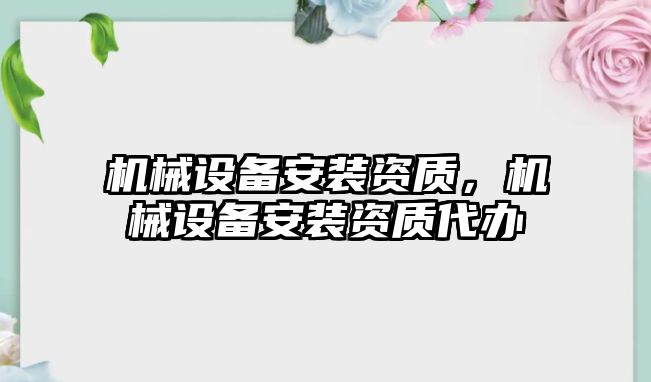 机械设备安装资质，机械设备安装资质代办